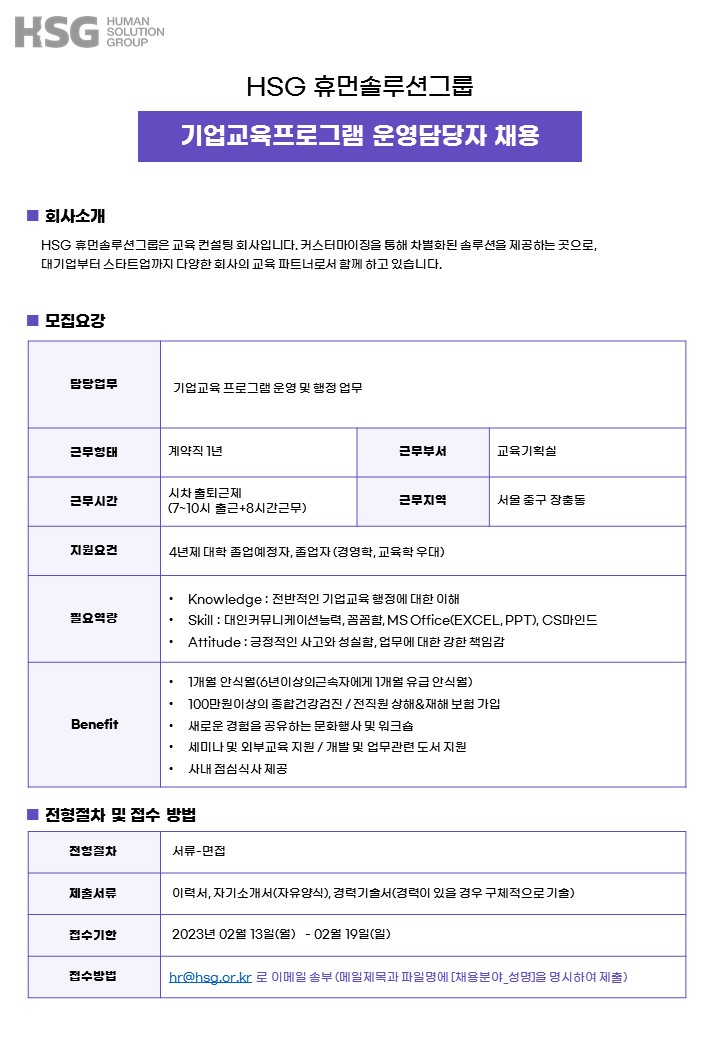 HSG HUMAN SOLUTION GROUP

HSG 휴먼솔루션그룹

기업교육프로그램 운영담당자 채용

■ 회사소개

HSG 휴먼솔루션그룹은 교육 컨설팅 회사입니다. 커스터마이징을 통해 차별화된 솔루션을 제공하는 곳으로, 대기업부터 스타트업까지 다양한 회사의 교육 파트너로서 함께 하고 있습니다.

■ 모집요강

| 담당업무 | 기업교육 프로그램 운영 및 행정 업무 | | |
|---|---|---|---|
| 근무형태 | 계약직 1년 | 근무부서 | 교육기획실 |
| 근무시간 | 시차 출퇴근제 (7~10시 출근+8시간근무) | 근무지역 | 서울 중구 장충동 |
| 지원요건 | 4년제 대학 졸업예정자, 졸업자 (경영학, 교육학 우대) | | |
| 필요역량 | • Knowledge : 전반적인 기업교육 행정에 대한 이해 • Skill : 대인커뮤니케이션능력, 꼼꼼함, MS Office(EXCEL, PPT), CS마인드 • Attitude : 긍정적인 사고와 성실함, 업무에 대한 강한 책임감 | | |
| Benefit | • 1개월 안식월(6년이상의근속자에게 1개월 유급 안식월) • 100만원이상의 종합건강검진 / 전직원 상해&재해 보험 가입 • 새로운 경험을 공유하는 문화행사 및 워크숍 • 세미나 및 외부교육 지원 / 개발 및 업무관련 도서 지원 • 사내 점심식사 제공 | | |

■ 전형절차 및 접수 방법

| 전형절차 | 서류-면접 |
|---|---|
| 제출서류 | 이력서, 자기소개서(자유양식), 경력기술서(경력이 있을 경우 구체적으로 기술) |
| 접수기한 | 2023년 02월 13일(월) - 02월 19일(일) |
| 접수방법 | hr@hsg.or.kr 로 이메일 송부 (메일제목과 파일명에 [채용분야_성명]을 명시하여 제출) |